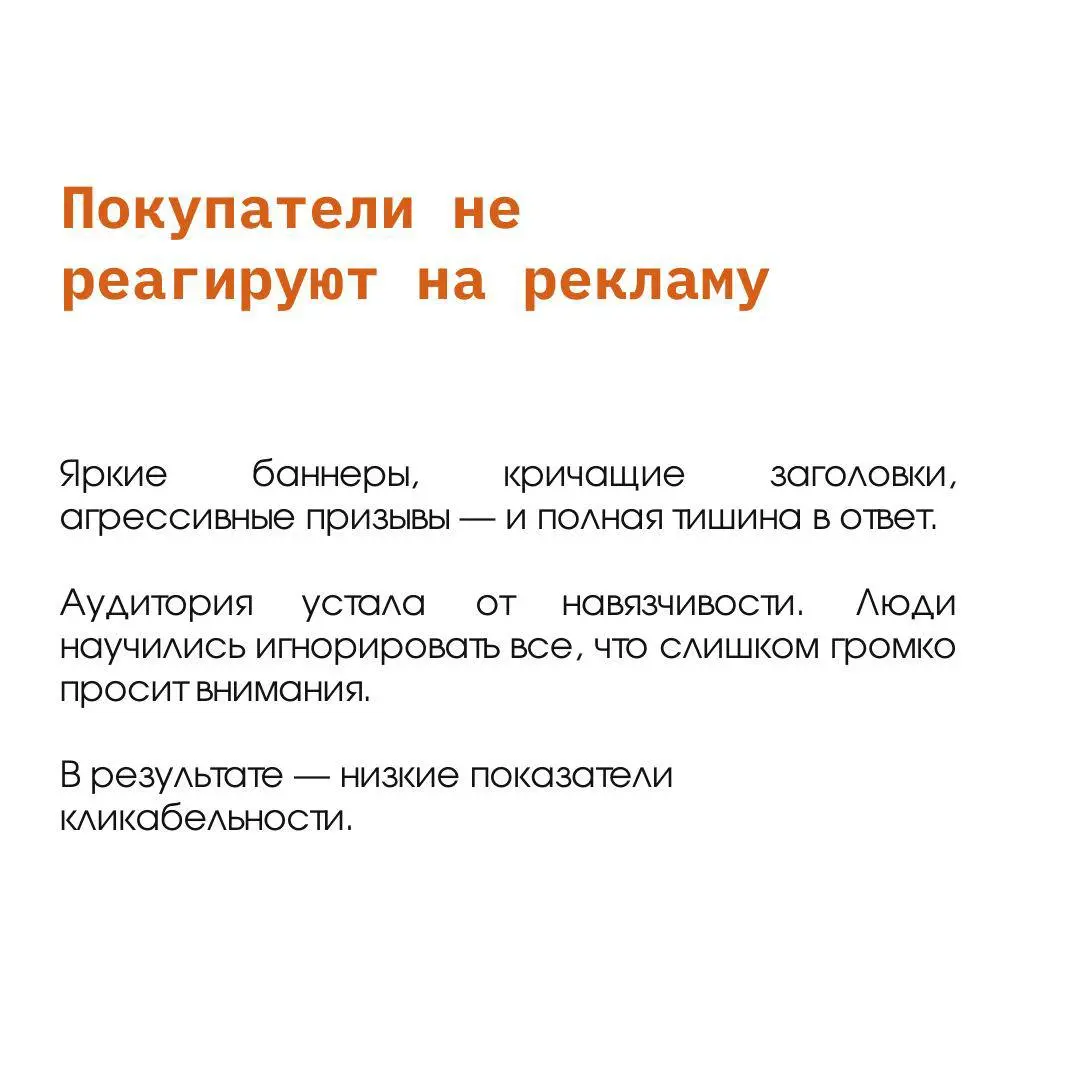 Покупатели не реагируют на рекламу

Яркие баннеры, кричащие заголовки, агрессивные призывы — и полная тишина в ответ.

Аудитория устала от навязчивости. Люди научились игнорировать все, что слишком громко просит внимания.

В результате — низкие показатели кликабельности.